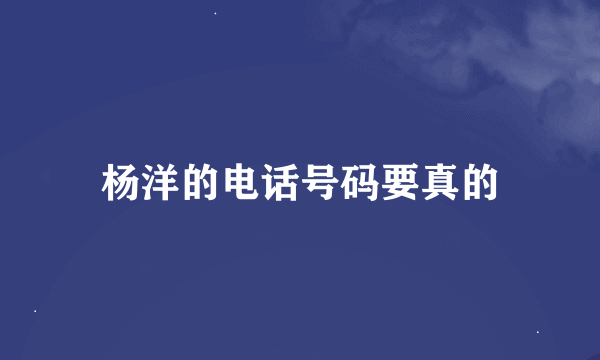 杨洋的电话号码要真的